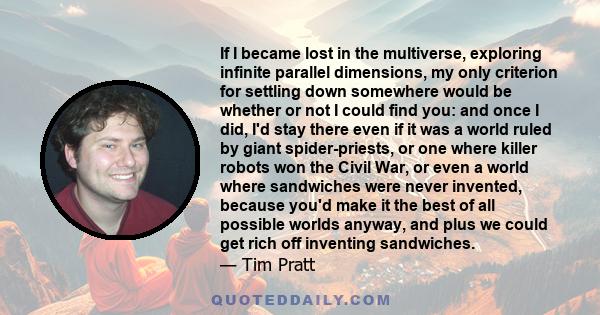 If I became lost in the multiverse, exploring infinite parallel dimensions, my only criterion for settling down somewhere would be whether or not I could find you: and once I did, I'd stay there even if it was a world ruled by giant spider-priests, or one where killer robots won the Civil War, or even a world where sandwiches were never invented, because you'd make it the best of all possible worlds anyway, and plus we could get rich off inventing sandwiches.
— Tim Pratt

QUOTEDDAILY.COM